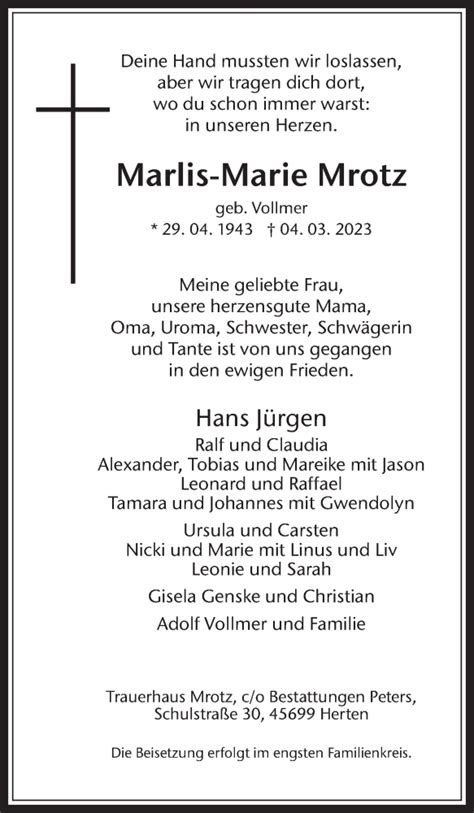 Deine Hand mussten wir loslassen,
aber wir tragen dich dort,
wo du schon immer warst:
in unseren Herzen.

Marlis-Marie Mrotz

geb. Vollmer
* 29. 04. 1943 † 04. 03. 2023

Meine geliebte Frau,
unsere herzensgute Mama,
Oma, Uroma, Schwester, Schwägerin
und Tante ist von uns gegangen
in den ewigen Frieden.

Hans Jürgen
Ralf und Claudia
Alexander, Tobias und Mareike mit Jason
Leonard und Raffael
Tamara und Johannes mit Gwendolyn

Ursula und Carsten
Nicki und Marie mit Linus und Liv
Leonie und Sarah

Gisela Genske und Christian

Adolf Vollmer und Familie

Trauerhaus Mrotz, c/o Bestattungen Peters,
Schulstraße 30, 45699 Herten

Die Beisetzung erfolgt im engsten Familienkreis.